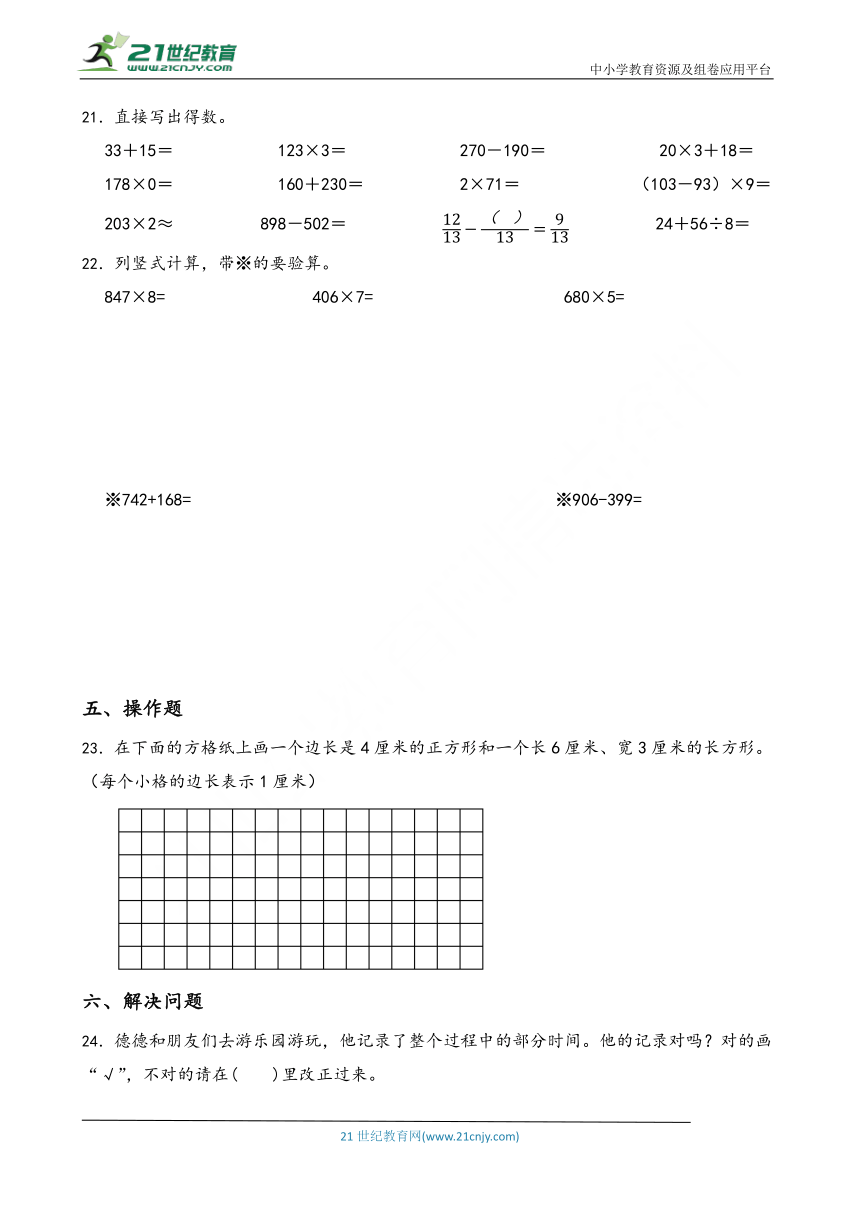 21世纪教育
www.21cnjy.com

中小学教育资源及组卷应用平台

21．直接写出得数。

33＋15＝　　123×3＝　　270－190＝　　20×3＋18＝

178×0＝　　160＋230＝　　2×71＝　　（103－93）×9＝

203×2≈　　898－502＝　　$\frac{12}{13}-\frac{(\quad)}{13}=\frac{9}{13}$　　24＋56÷8＝

22．列竖式计算，带※的要验算。

847×8=　　406×7=　　680×5=

※742+168=　　※906-399=

五、操作题

23．在下面的方格纸上画一个边长是4厘米的正方形和一个长6厘米、宽3厘米的长方形。（每个小格的边长表示1厘米）

六、解决问题

24．德德和朋友们去游乐园游玩，他记录了整个过程中的部分时间。他的记录对吗？对的画“√”，不对的请在(　　)里改正过来。

21世纪教育网(www.21cnjy.com)